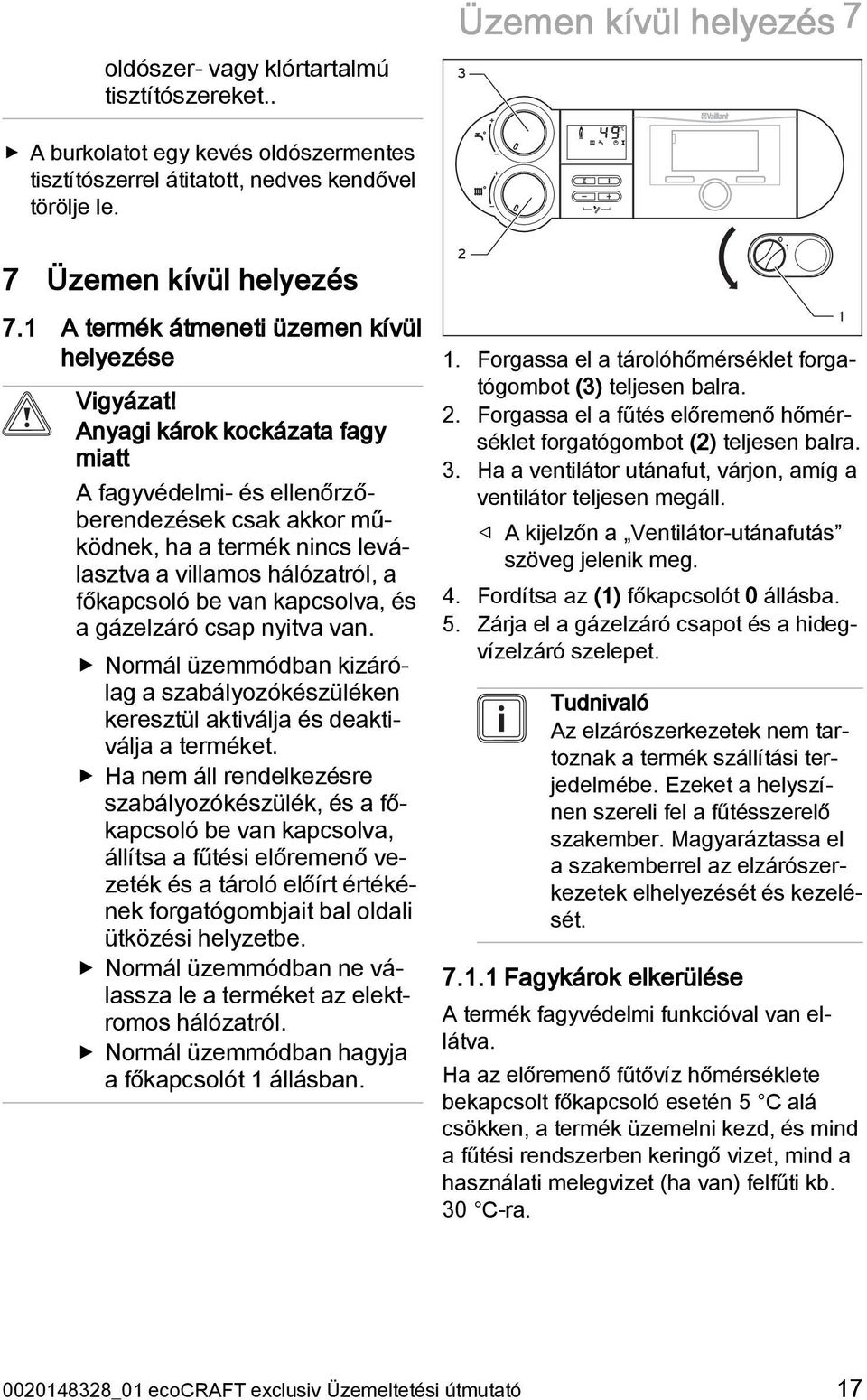 Üzemen kívül helyezés 7

oldószer- vagy klórtartalmú tisztítószereket..

▶ A burkolatot egy kevés oldószermentes tisztítószerrel átitatott, nedves kendővel törölje le.

7 Üzemen kívül helyezés

7.1 A termék átmeneti üzemen kívül helyezése

Vigyázat!
Anyagi károk kockázata fagy miatt

A fagyvédelmi- és ellenőrzőberendezések csak akkor működnek, ha a termék nincs leválasztva a villamos hálózatról, a főkapcsoló be van kapcsolva, és a gázelzáró csap nyitva van.

▶ Normál üzemmódban kizárólag a szabályozókészüléken keresztül aktiválja és deaktiválja a terméket.
▶ Ha nem áll rendelkezésre szabályozókészülék, és a főkapcsoló be van kapcsolva, állítsa a fűtési előremenő vezeték és a tároló előírt értékének forgatógombjait bal oldali ütközési helyzetbe.
▶ Normál üzemmódban ne válassza le a terméket az elektromos hálózatról.
▶ Normál üzemmódban hagyja a főkapcsolót 1 állásban.

3
49
Vaillant
2
0
1
1

1. Forgassa el a tárolóhőmérséklet forgatógombot (3) teljesen balra.
2. Forgassa el a fűtés előremenő hőmérséklet forgatógombot (2) teljesen balra.
3. Ha a ventilátor utánafut, várjon, amíg a ventilátor teljesen megáll.
◁ A kijelzőn a „Ventilátor-utánafutás” szöveg jelenik meg.
4. Fordítsa az (1) főkapcsolót 0 állásba.
5. Zárja el a gázelzáró csapot és a hidegvízelzáró szelepet.

Tudnivaló
Az elzárószerkezetek nem tartoznak a termék szállítási terjedelmébe. Ezeket a helyszínen szereli fel a fűtésszerelő szakember. Magyaráztassa el a szakemberrel az elzárószerkezetek elhelyezését és kezelését.

7.1.1 Fagykárok elkerülése

A termék fagyvédelmi funkcióval van ellátva.

Ha az előremenő fűtővíz hőmérséklete bekapcsolt főkapcsoló esetén 5 °C alá csökken, a termék üzemelni kezd, és mind a fűtési rendszerben keringő vizet, mind a használati melegvizet (ha van) felfűti kb. 30 °C-ra.

0020148328_01 ecoCRAFT exclusiv Üzemeltetési útmutató 17